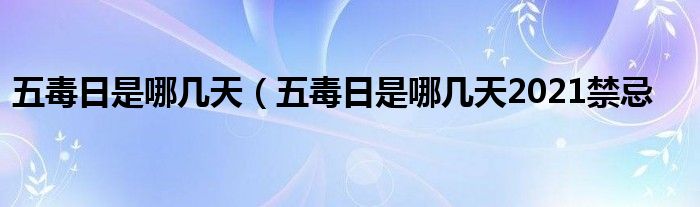 五毒日是哪几天（五毒日是哪几天2021禁忌